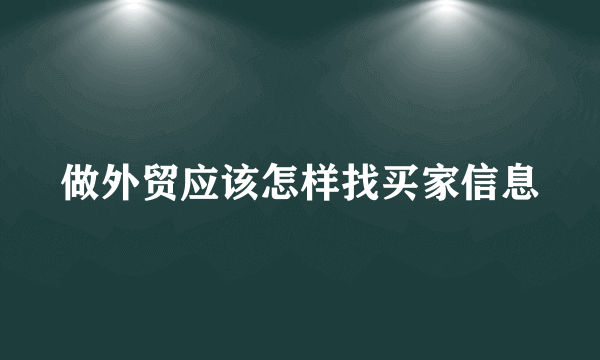 做外贸应该怎样找买家信息